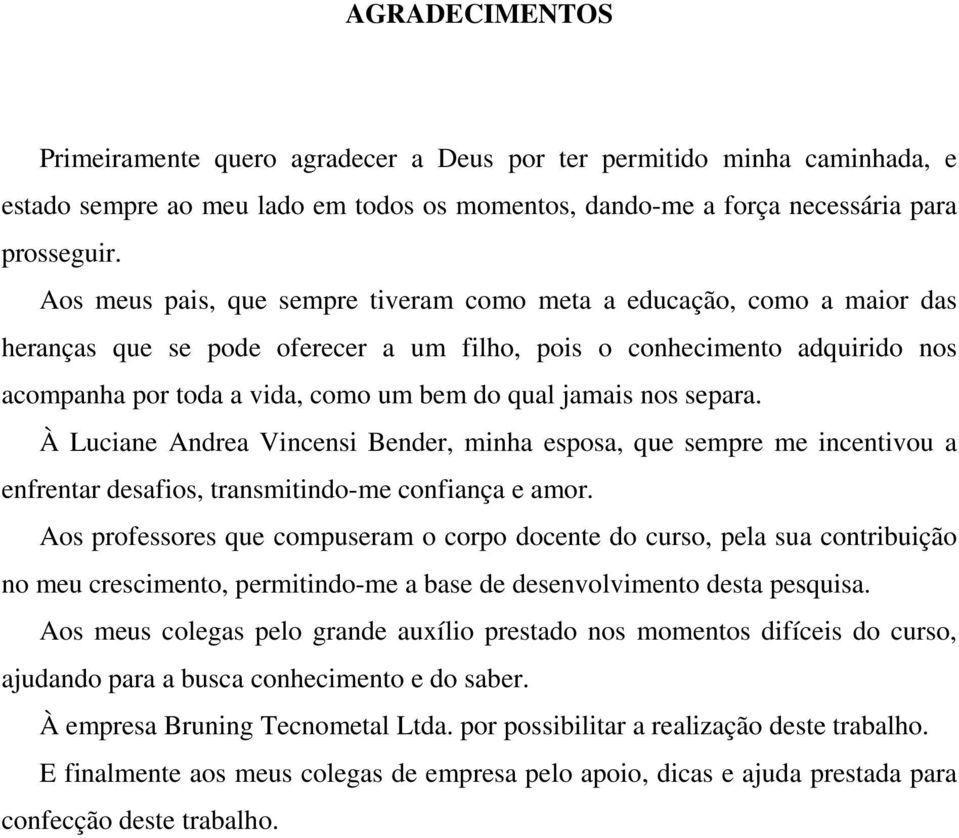 AGRADECIMENTOS

Primeiramente quero agradecer a Deus por ter permitido minha caminhada, e estado sempre ao meu lado em todos os momentos, dando-me a força necessária para prosseguir.

Aos meus pais, que sempre tiveram como meta a educação, como a maior das heranças que se pode oferecer a um filho, pois o conhecimento adquirido nos acompanha por toda a vida, como um bem do qual jamais nos separa.

À Luciane Andrea Vincensi Bender, minha esposa, que sempre me incentivou a enfrentar desafios, transmitindo-me confiança e amor.

Aos professores que compuseram o corpo docente do curso, pela sua contribuição no meu crescimento, permitindo-me a base de desenvolvimento desta pesquisa.

Aos meus colegas pelo grande auxílio prestado nos momentos difíceis do curso, ajudando para a busca conhecimento e do saber.

À empresa Bruning Tecnometal Ltda. por possibilitar a realização deste trabalho.

E finalmente aos meus colegas de empresa pelo apoio, dicas e ajuda prestada para confecção deste trabalho.